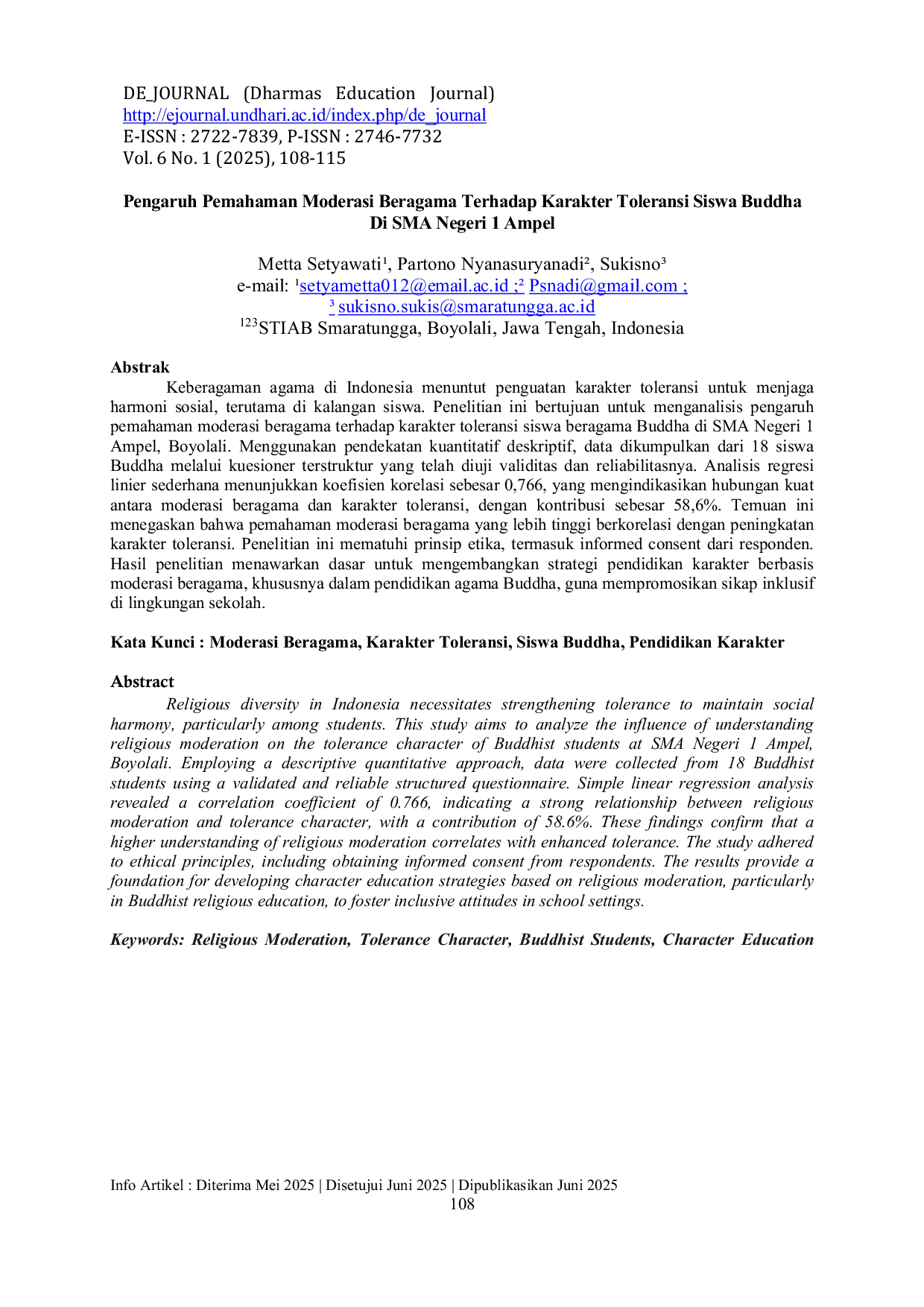 DE_JOURNAL (Dharmas Education Journal)
http://ejournal.undhari.ac.id/index.php/de_journal
E-ISSN : 2722-7839, P-ISSN : 2746-7732
Vol. 6 No. 1 (2025), 108-115

Pengaruh Pemahaman Moderasi Beragama Terhadap Karakter Toleransi Siswa Buddha Di SMA Negeri 1 Ampel

Metta Setyawati¹, Partono Nyanasuryanadi², Sukisno³
e-mail: ¹setyametta012@email.ac.id ;² Psnadi@gmail.com ;
³ sukisno.sukis@smaratungga.ac.id
¹²³STIAB Smaratungga, Boyolali, Jawa Tengah, Indonesia

Abstrak

Keberagaman agama di Indonesia menuntut penguatan karakter toleransi untuk menjaga harmoni sosial, terutama di kalangan siswa. Penelitian ini bertujuan untuk menganalisis pengaruh pemahaman moderasi beragama terhadap karakter toleransi siswa beragama Buddha di SMA Negeri 1 Ampel, Boyolali. Menggunakan pendekatan kuantitatif deskriptif, data dikumpulkan dari 18 siswa Buddha melalui kuesioner terstruktur yang telah diuji validitas dan reliabilitasnya. Analisis regresi linier sederhana menunjukkan koefisien korelasi sebesar 0,766, yang mengindikasikan hubungan kuat antara moderasi beragama dan karakter toleransi, dengan kontribusi sebesar 58,6%. Temuan ini menegaskan bahwa pemahaman moderasi beragama yang lebih tinggi berkorelasi dengan peningkatan karakter toleransi. Penelitian ini mematuhi prinsip etika, termasuk informed consent dari responden. Hasil penelitian menawarkan dasar untuk mengembangkan strategi pendidikan karakter berbasis moderasi beragama, khususnya dalam pendidikan agama Buddha, guna mempromosikan sikap inklusif di lingkungan sekolah.

Kata Kunci : Moderasi Beragama, Karakter Toleransi, Siswa Buddha, Pendidikan Karakter

Abstract

Religious diversity in Indonesia necessitates strengthening tolerance to maintain social harmony, particularly among students. This study aims to analyze the influence of understanding religious moderation on the tolerance character of Buddhist students at SMA Negeri 1 Ampel, Boyolali. Employing a descriptive quantitative approach, data were collected from 18 Buddhist students using a validated and reliable structured questionnaire. Simple linear regression analysis revealed a correlation coefficient of 0.766, indicating a strong relationship between religious moderation and tolerance character, with a contribution of 58.6%. These findings confirm that a higher understanding of religious moderation correlates with enhanced tolerance. The study adhered to ethical principles, including obtaining informed consent from respondents. The results provide a foundation for developing character education strategies based on religious moderation, particularly in Buddhist religious education, to foster inclusive attitudes in school settings.

Keywords: Religious Moderation, Tolerance Character, Buddhist Students, Character Education

Info Artikel : Diterima Mei 2025 | Disetujui Juni 2025 | Dipublikasikan Juni 2025
108